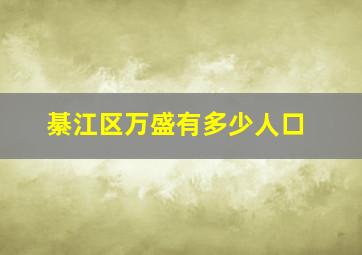 綦江区万盛有多少人口